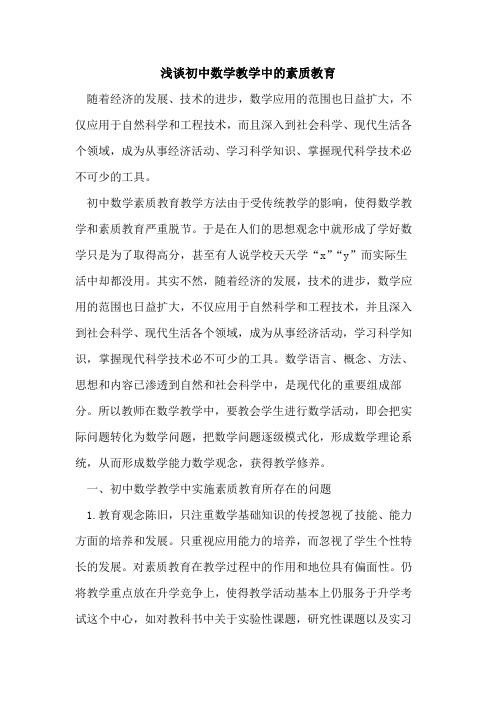 浅谈初中数学教学中的素质教育

随着经济的发展、技术的进步，数学应用的范围也日益扩大，不仅应用于自然科学和工程技术，而且深入到社会科学、现代生活各个领域，成为从事经济活动、学习科学知识、掌握现代科学技术必不可少的工具。

初中数学素质教育教学方法由于受传统教学的影响，使得数学教学和素质教育严重脱节。于是在人们的思想观念中就形成了学好数学只是为了取得高分，甚至有人说学校天天学“x”“y”而实际生活中却都没用。其实不然，随着经济的发展，技术的进步，数学应用的范围也日益扩大，不仅应用于自然科学和工程技术，并且深入到社会科学、现代生活各个领域，成为从事经济活动，学习科学知识，掌握现代科学技术必不可少的工具。数学语言、概念、方法、思想和内容已渗透到自然和社会科学中，是现代化的重要组成部分。所以教师在数学教学中，要教会学生进行数学活动，即会把实际问题转化为数学问题，把数学问题逐级模式化，形成数学理论系统，从而形成数学能力数学观念，获得教学修养。

一、初中数学教学中实施素质教育所存在的问题

1.教育观念陈旧，只注重数学基础知识的传授忽视了技能、能力方面的培养和发展。只重视应用能力的培养，而忽视了学生个性特长的发展。对素质教育在教学过程中的作用和地位具有偏面性。仍将教学重点放在升学竞争上，使得教学活动基本上仍服务于升学考试这个中心，如对教科书中关于实验性课题，研究性课题以及实习